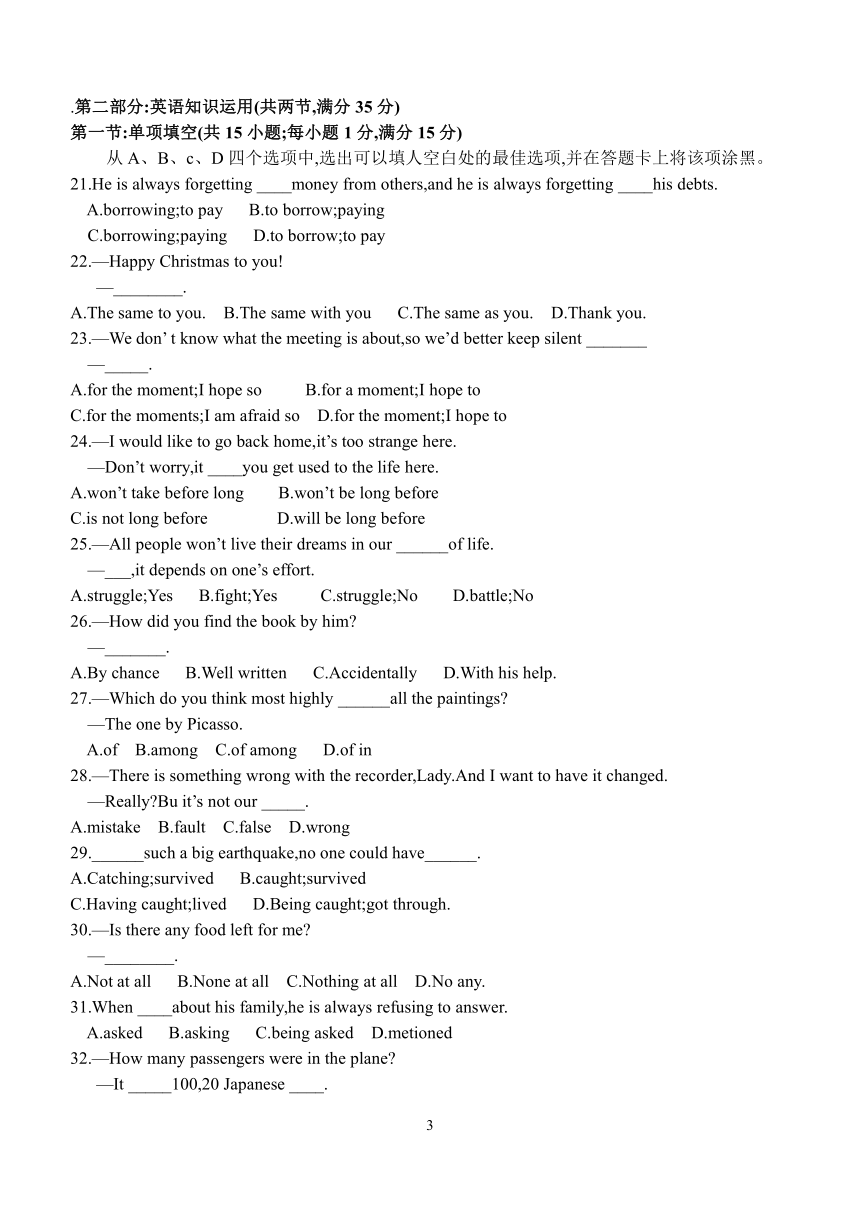 .第二部分:英语知识运用(共两节,满分 35 分)
第一节:单项填空(共 15 小题;每小题 1 分,满分 15 分)

从 A、B、c、D 四个选项中,选出可以填人空白处的最佳选项,并在答题卡上将该项涂黑。

21.He is always forgetting ____money from others,and he is always forgetting ____his debts.
A.borrowing;to pay B.to borrow;paying
C.borrowing;paying D.to borrow;to pay

22.—Happy Christmas to you!
—________.
A.The same to you. B.The same with you C.The same as you. D.Thank you.

23.—We don' t know what the meeting is about,so we'd better keep silent _______
—_____.
A.for the moment;I hope so B.for a moment;I hope to
C.for the moments;I am afraid so D.for the moment;I hope to

24.—I would like to go back home,it's too strange here.
—Don't worry,it ____you get used to the life here.
A.won't take before long B.won't be long before
C.is not long before D.will be long before

25.—All people won't live their dreams in our ______of life.
—___,it depends on one's effort.
A.struggle;Yes B.fight;Yes C.struggle;No D.battle;No

26.—How did you find the book by him?
—_______.
A.By chance B.Well written C.Accidentally D.With his help.

27.—Which do you think most highly ______all the paintings?
—The one by Picasso.
A.of B.among C.of among D.of in

28.—There is something wrong with the recorder,Lady.And I want to have it changed.
—Really?Bu it's not our _____.
A.mistake B.fault C.false D.wrong

29.______such a big earthquake,no one could have______.
A.Catching;survived B.caught;survived
C.Having caught;lived D.Being caught;got through.

30.—Is there any food left for me?
—________.
A.Not at all B.None at all C.Nothing at all D.No any.

31.When ____about his family,he is always refusing to answer.
A.asked B.asking C.being asked D.metioned

32.—How many passengers were in the plane?
—It _____100,20 Japanese ____.

3